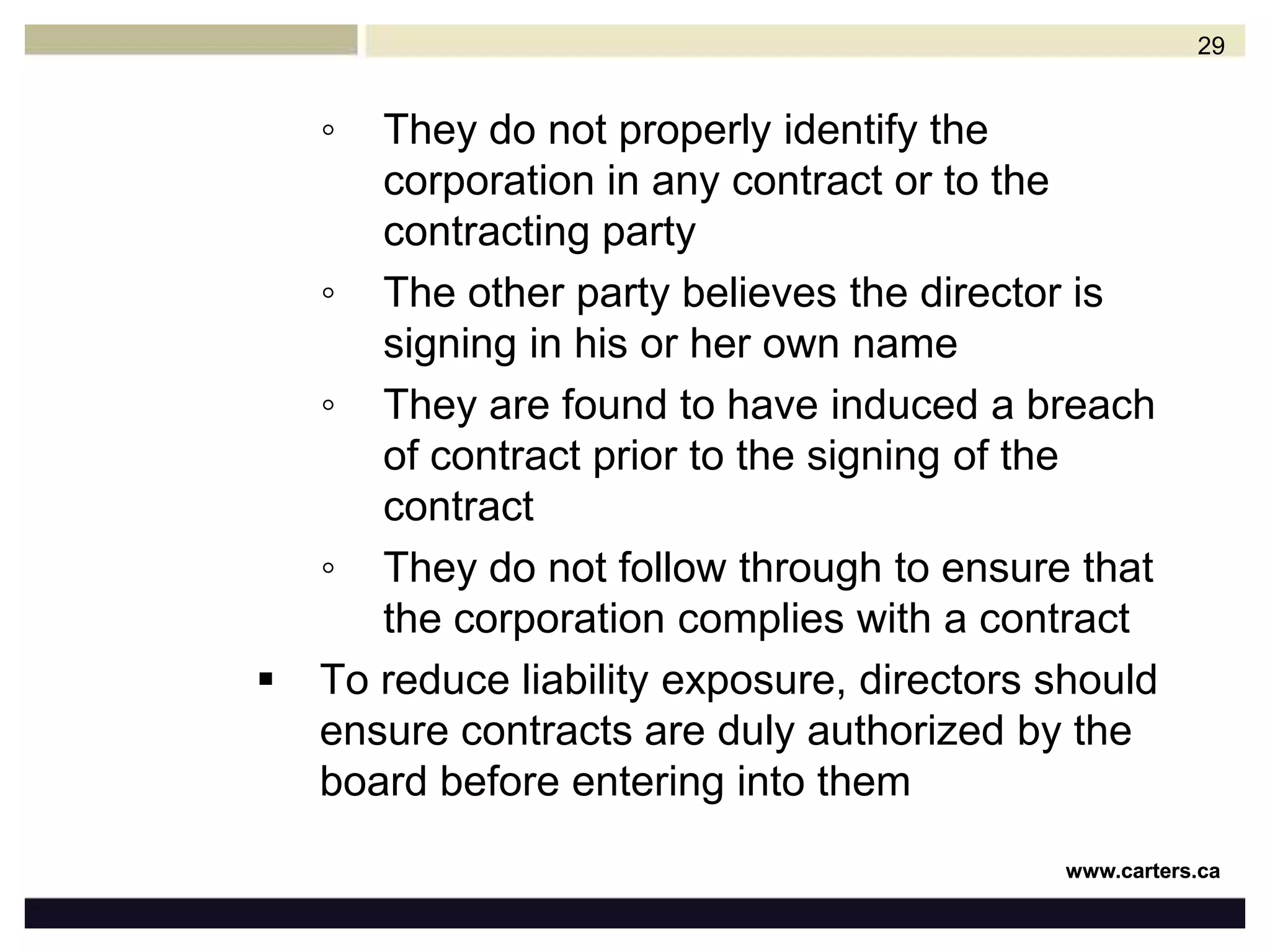 29

◦ They do not properly identify the corporation in any contract or to the contracting party

◦ The other party believes the director is signing in his or her own name

◦ They are found to have induced a breach of contract prior to the signing of the contract

◦ They do not follow through to ensure that the corporation complies with a contract

▪ To reduce liability exposure, directors should ensure contracts are duly authorized by the board before entering into them

www.carters.ca